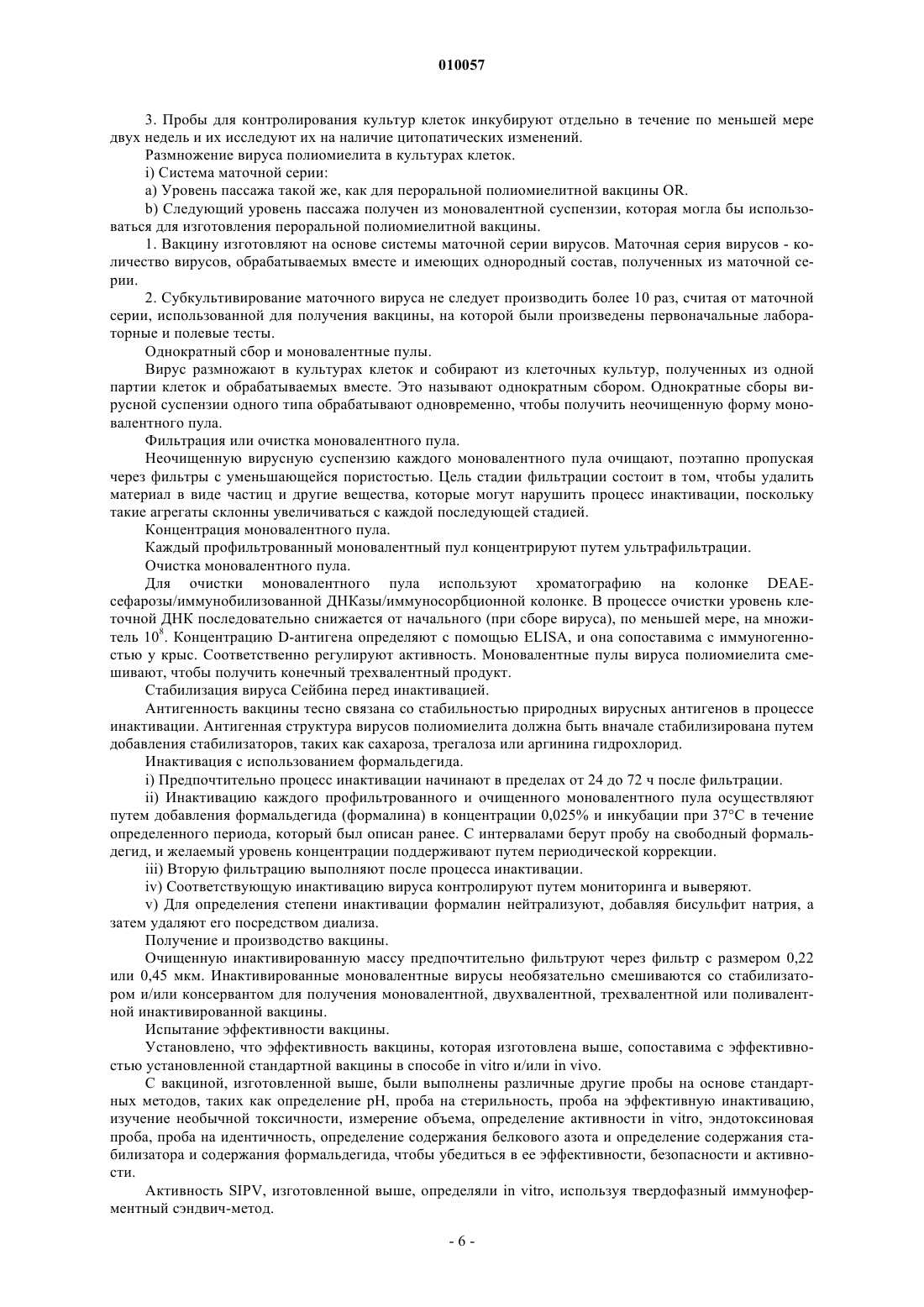 010057

3. Пробы для контролирования культур клеток инкубируют отдельно в течение по меньшей мере двух недель и их исследуют их на наличие цитопатических изменений.

Размножение вируса полиомиелита в культурах клеток.

i) Система маточной серии:

a) Уровень пассажа такой же, как для пероральной полиомиелитной вакцины OR.

b) Следующий уровень пассажа получен из моновалентной суспензии, которая могла бы использоваться для изготовления пероральной полиомиелитной вакцины.

1. Вакцину изготовляют на основе системы маточной серии вирусов. Маточная серия вирусов - количество вирусов, обрабатываемых вместе и имеющих однородный состав, полученных из маточной серии.

2. Субкультивирование маточного вируса не следует производить более 10 раз, считая от маточной серии, использованной для получения вакцины, на которой были произведены первоначальные лабораторные и полевые тесты.

Однократный сбор и моновалентные пулы.

Вирус размножают в культурах клеток и собирают из клеточных культур, полученных из одной партии клеток и обрабатываемых вместе. Это называют однократным сбором. Однократные сборы вирусной суспензии одного типа обрабатывают одновременно, чтобы получить неочищенную форму моновалентного пула.

Фильтрация или очистка моновалентного пула.

Неочищенную вирусную суспензию каждого моновалентного пула очищают, поэтапно пропуская через фильтры с уменьшающейся пористостью. Цель стадии фильтрации состоит в том, чтобы удалить материал в виде частиц и другие вещества, которые могут нарушить процесс инактивации, поскольку такие агрегаты склонны увеличиваться с каждой последующей стадией.

Концентрация моновалентного пула.

Каждый профильтрованный моновалентный пул концентрируют путем ультрафильтрации.

Очистка моновалентного пула.

Для очистки моновалентного пула используют хроматографию на колонке DEAE-сефарозы/иммунобилизованной ДНКазы/иммуносорбционной колонке. В процессе очистки уровень клеточной ДНК последовательно снижается от начального (при сборе вируса), по меньшей мере, на множитель $10^8$. Концентрацию D-антигена определяют с помощью ELISA, и она сопоставима с иммуногенностью у крыс. Соответственно регулируют активность. Моновалентные пулы вируса полиомиелита смешивают, чтобы получить конечный трехвалентный продукт.

Стабилизация вируса Сейбина перед инактивацией.

Антигенность вакцины тесно связана со стабильностью природных вирусных антигенов в процессе инактивации. Антигенная структура вирусов полиомиелита должна быть вначале стабилизирована путем добавления стабилизаторов, таких как сахароза, трегалоза или аргинина гидрохлорид.

Инактивация с использованием формальдегида.

i) Предпочтительно процесс инактивации начинают в пределах от 24 до 72 ч после фильтрации.

ii) Инактивацию каждого профильтрованного и очищенного моновалентного пула осуществляют путем добавления формальдегида (формалина) в концентрации 0,025% и инкубации при 37°C в течение определенного периода, который был описан ранее. С интервалами берут пробу на свободный формальдегид, и желаемый уровень концентрации поддерживают путем периодической коррекции.

iii) Вторую фильтрацию выполняют после процесса инактивации.

iv) Соответствующую инактивацию вируса контролируют путем мониторинга и выверяют.

v) Для определения степени инактивации формалин нейтрализуют, добавляя бисульфит натрия, а затем удаляют его посредством диализа.

Получение и производство вакцины.

Очищенную инактивированную массу предпочтительно фильтруют через фильтр с размером 0,22 или 0,45 мкм. Инактивированные моновалентные вирусы необязательно смешиваются со стабилизатором и/или консервантом для получения моновалентной, двухвалентной, трехвалентной или поливалентной инактивированной вакцины.

Испытание эффективности вакцины.

Установлено, что эффективность вакцины, которая изготовлена выше, сопоставима с эффективностью установленной стандартной вакцины в способе in vitro и/или in vivo.

С вакциной, изготовленной выше, были выполнены различные другие пробы на основе стандартных методов, таких как определение pH, проба на стерильность, проба на эффективную инактивацию, изучение необычной токсичности, измерение объема, определение активности in vitro, эндотоксиновая проба, проба на идентичность, определение содержания белкового азота и определение содержания стабилизатора и содержания формальдегида, чтобы убедиться в ее эффективности, безопасности и активности.

Активность SIPV, изготовленной выше, определяли in vitro, используя твердофазный иммуноферментный сэндвич-метод.

- 6 -